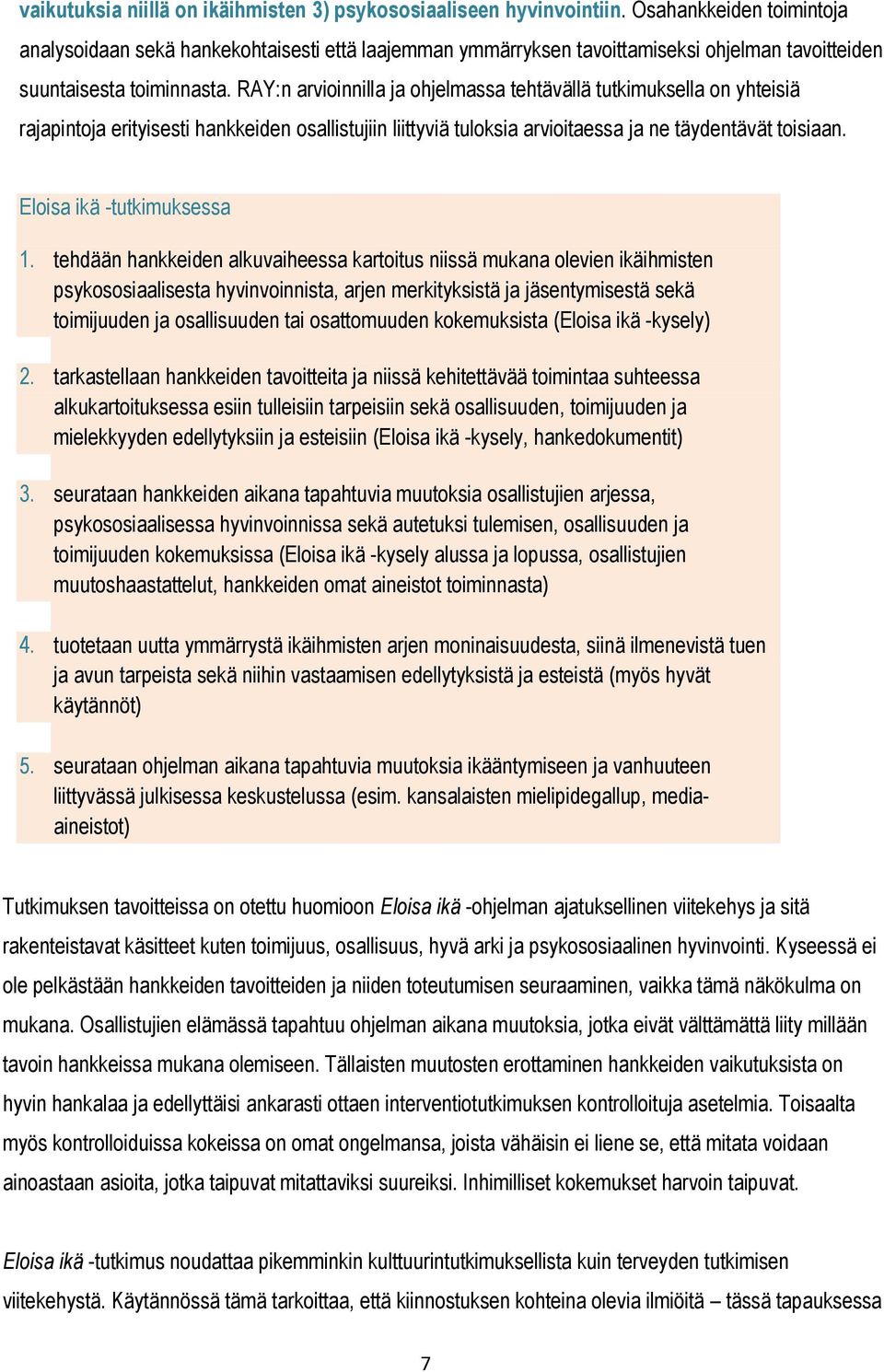 vaikutuksia niillä on ikäihmisten 3) psykososiaaliseen hyvinvointiin. Osahankkeiden toimintoja analysoidaan sekä hankekohtaisesti että laajemman ymmärryksen tavoittamiseksi ohjelman tavoitteiden suuntaisesta toiminnasta. RAY:n arvioinnilla ja ohjelmassa tehtävällä tutkimuksella on yhteisiä rajapintoja erityisesti hankkeiden osallistujiin liittyviä tuloksia arvioitaessa ja ne täydentävät toisiaan.

Eloisa ikä -tutkimuksessa

1. tehdään hankkeiden alkuvaiheessa kartoitus niissä mukana olevien ikäihmisten psykososiaalisesta hyvinvoinnista, arjen merkityksistä ja jäsentymisestä sekä toimijuuden ja osallisuuden tai osattomuuden kokemuksista (Eloisa ikä -kysely)

2. tarkastellaan hankkeiden tavoitteita ja niissä kehitettävää toimintaa suhteessa alkukartoituksessa esiin tulleisiin tarpeisiin sekä osallisuuden, toimijuuden ja mielekkyyden edellytyksiin ja esteisiin (Eloisa ikä -kysely, hankedokumentit)

3. seurataan hankkeiden aikana tapahtuvia muutoksia osallistujien arjessa, psykososiaalisessa hyvinvoinnissa sekä autetuksi tulemisen, osallisuuden ja toimijuuden kokemuksissa (Eloisa ikä -kysely alussa ja lopussa, osallistujien muutoshaastattelut, hankkeiden omat aineistot toiminnasta)

4. tuotetaan uutta ymmärrystä ikäihmisten arjen moninaisuudesta, siinä ilmenevistä tuen ja avun tarpeista sekä niihin vastaamisen edellytyksistä ja esteistä (myös hyvät käytännöt)

5. seurataan ohjelman aikana tapahtuvia muutoksia ikääntymiseen ja vanhuuteen liittyvässä julkisessa keskustelussa (esim. kansalaisten mielipidegallup, media-aineistot)

Tutkimuksen tavoitteissa on otettu huomioon Eloisa ikä -ohjelman ajatuksellinen viitekehys ja sitä rakenteistavat käsitteet kuten toimijuus, osallisuus, hyvä arki ja psykososiaalinen hyvinvointi. Kyseessä ei ole pelkästään hankkeiden tavoitteiden ja niiden toteutumisen seuraaminen, vaikka tämä näkökulma on mukana. Osallistujien elämässä tapahtuu ohjelman aikana muutoksia, jotka eivät välttämättä liity millään tavoin hankkeissa mukana olemiseen. Tällaisten muutosten erottaminen hankkeiden vaikutuksista on hyvin hankalaa ja edellyttäisi ankarasti ottaen interventiotutkimuksen kontrolloituja asetelmia. Toisaalta myös kontrolloiduissa kokeissa on omat ongelmansa, joista vähäisin ei liene se, että mitata voidaan ainoastaan asioita, jotka taipuvat mitattaviksi suureiksi. Inhimilliset kokemukset harvoin taipuvat.

Eloisa ikä -tutkimus noudattaa pikemminkin kulttuurintutkimuksellista kuin terveyden tutkimisen viitekehystä. Käytännössä tämä tarkoittaa, että kiinnostuksen kohteina olevia ilmiöitä – tässä tapauksessa

7